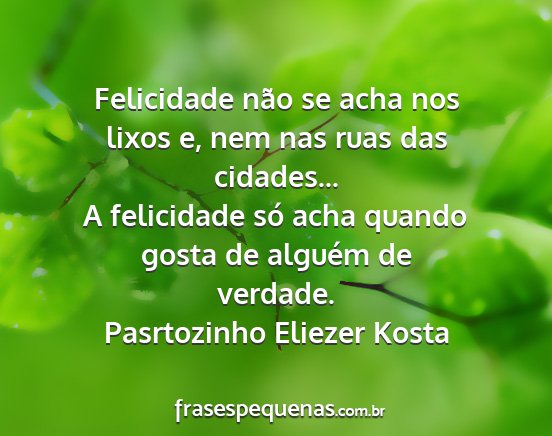 Felicidade não se acha nos lixos e, nem nas ruas das cidades...
A felicidade só acha quando gosta de alguém de verdade.
Pasrtozinho Eliezer Kosta

frasespequenas.com.br